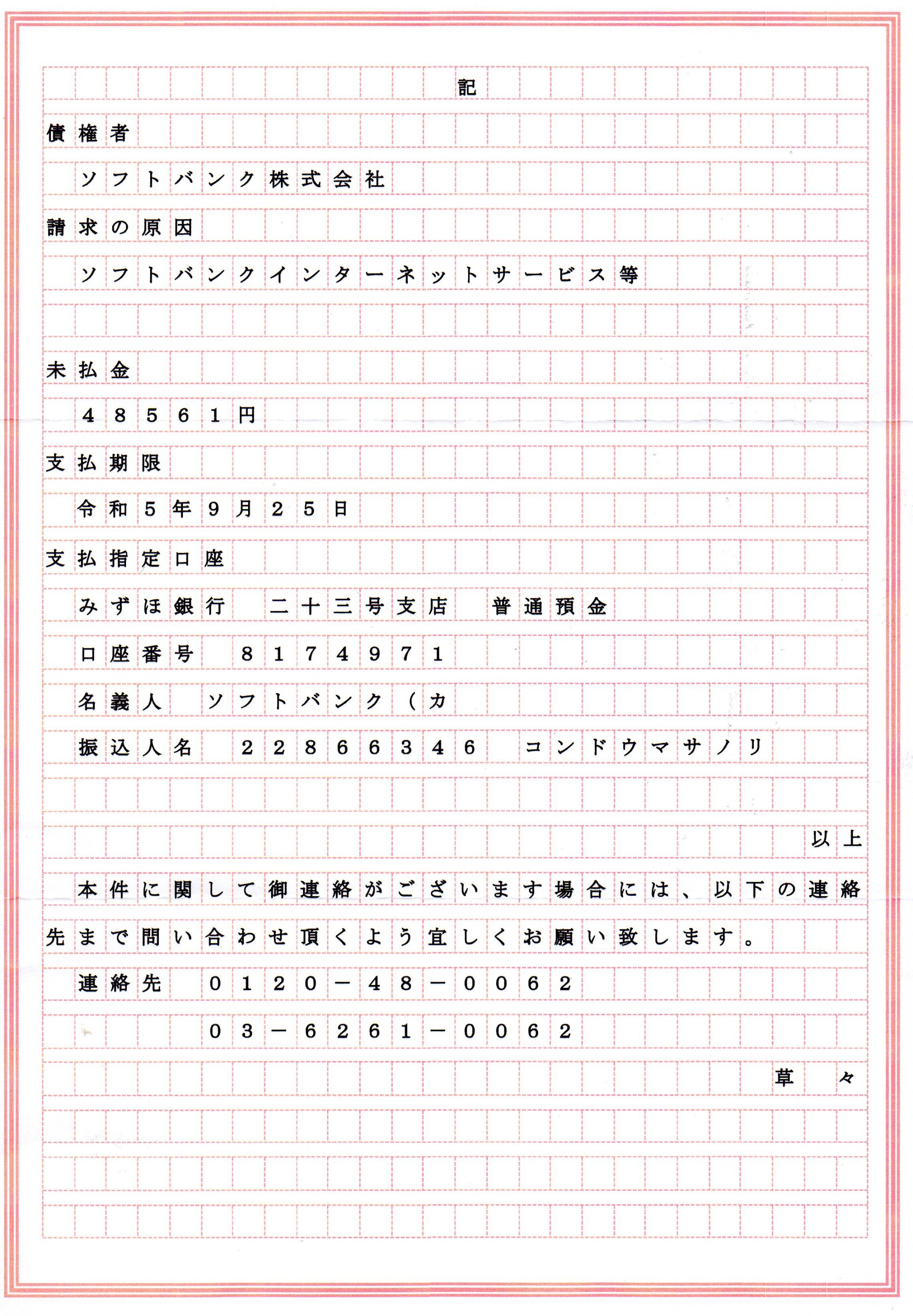 記

債権者

ソフトバンク株式会社

請求の原因

ソフトバンクインターネットサービス等

未払金

48561円

支払期限

令和5年9月25日

支払指定口座

みずほ銀行　二十三号支店　普通預金

口座番号　8174971

名義人　ソフトバンク（カ

振込人名　22866346　コンドウマサノリ

以上

本件に関して御連絡がございます場合には、以下の連絡先まで問い合わせ頂くよう宜しくお願い致します。

連絡先　0120－48－0062

03－6261－0062

草々